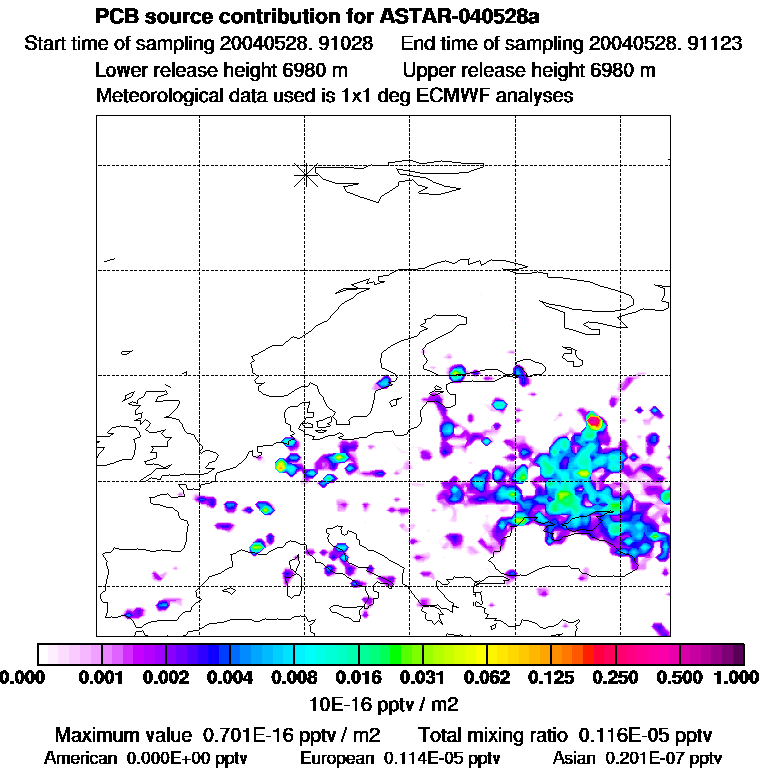 PCB source contribution for ASTAR-040528a
Start time of sampling 20040528. 91028     End time of sampling 20040528. 91123
Lower release height 6980 m     Upper release height 6980 m
Meteorological data used is 1x1 deg ECMWF analyses

0.000 0.001 0.002 0.004 0.008 0.016 0.031 0.062 0.125 0.250 0.500 1.000
10E-16 pptv / m2

Maximum value 0.701E-16 pptv / m2     Total mixing ratio 0.116E-05 pptv
American 0.000E+00 pptv     European 0.114E-05 pptv     Asian 0.201E-07 pptv